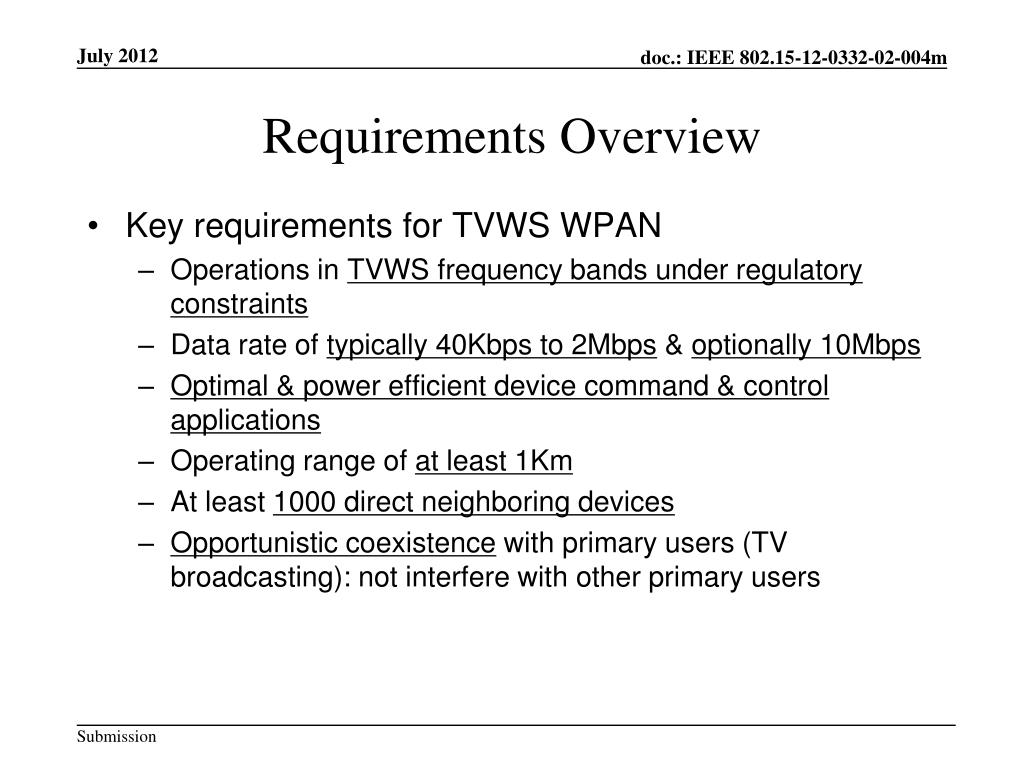 July 2012

doc.: IEEE 802.15-12-0332-02-004m

Requirements Overview

• Key requirements for TVWS WPAN
– Operations in TVWS frequency bands under regulatory constraints
– Data rate of typically 40Kbps to 2Mbps & optionally 10Mbps
– Optimal & power efficient device command & control applications
– Operating range of at least 1Km
– At least 1000 direct neighboring devices
– Opportunistic coexistence with primary users (TV broadcasting): not interfere with other primary users

Submission